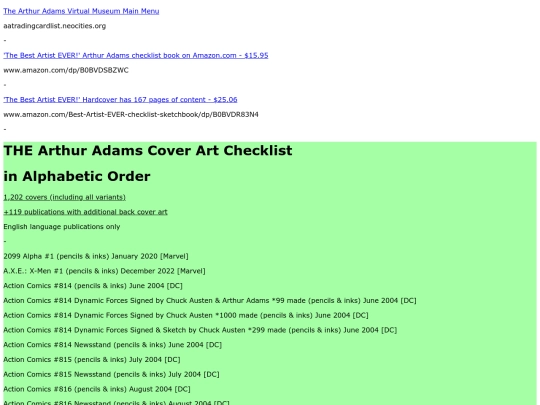 The Arthur Adams Virtual Museum Main Menu

aatradingcardlist.neocities.org

-

'The Best Artist EVER!' Arthur Adams checklist book on Amazon.com - $15.95

www.amazon.com/dp/B0BVDSBZWC

-

'The Best Artist EVER!' Hardcover has 167 pages of content - $25.06

www.amazon.com/Best-Artist-EVER-checklist-sketchbook/dp/B0BVDR83N4

-

THE Arthur Adams Cover Art Checklist

in Alphabetic Order

1,202 covers (including all variants)

+119 publications with additional back cover art

English language publications only

-

2099 Alpha #1 (pencils & inks) January 2020 [Marvel]

A.X.E.: X-Men #1 (pencils & inks) December 2022 [Marvel]

Action Comics #814 (pencils & inks) June 2004 [DC]

Action Comics #814 Dynamic Forces Signed by Chuck Austen & Arthur Adams *99 made (pencils & inks) June 2004 [DC]

Action Comics #814 Dynamic Forces Signed by Chuck Austen *1000 made (pencils & inks) June 2004 [DC]

Action Comics #814 Dynamic Forces Signed & Sketch by Chuck Austen *299 made (pencils & inks) June 2004 [DC]

Action Comics #814 Newsstand (pencils & inks) June 2004 [DC]

Action Comics #815 (pencils & inks) July 2004 [DC]

Action Comics #815 Newsstand (pencils & inks) July 2004 [DC]

Action Comics #816 (pencils & inks) August 2004 [DC]

Action Comics #816 Newsstand (pencils & inks) August 2004 [DC]